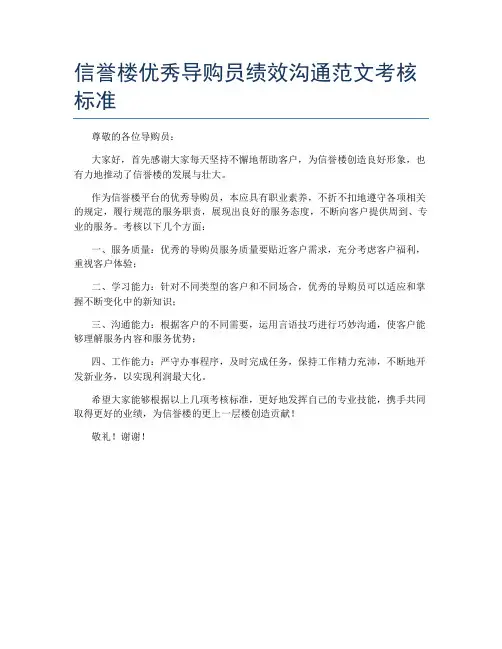 信誉楼优秀导购员绩效沟通范文考核标准

尊敬的各位导购员：

大家好，首先感谢大家每天坚持不懈地帮助客户，为信誉楼创造良好形象，也有力地推动了信誉楼的发展与壮大。

作为信誉楼平台的优秀导购员，本应具有职业素养，不折不扣地遵守各项相关的规定，履行规范的服务职责，展现出良好的服务态度，不断向客户提供周到、专业的服务。考核以下几个方面：

一、服务质量：优秀的导购员服务质量要贴近客户需求，充分考虑客户福利，重视客户体验；

二、学习能力：针对不同类型的客户和不同场合，优秀的导购员可以适应和掌握不断变化中的新知识；

三、沟通能力：根据客户的不同需要，运用言语技巧进行巧妙沟通，使客户能够理解服务内容和服务优势；

四、工作能力：严守办事程序，及时完成任务，保持工作精力充沛，不断地开发新业务，以实现利润最大化。

希望大家能够根据以上几项考核标准，更好地发挥自己的专业技能，携手共同取得更好的业绩，为信誉楼的更上一层楼创造贡献！

敬礼！谢谢！